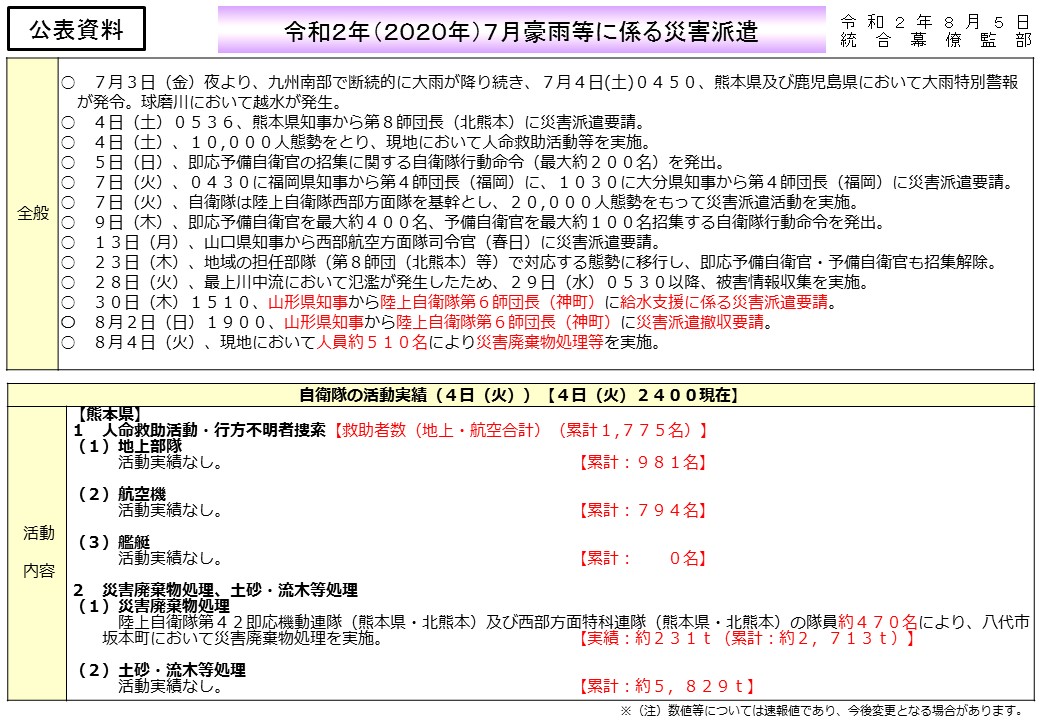 公表資料

令和2年（2020年）7月豪雨等に係る災害派遣

令和２年８月５日
統合幕僚監部

全般

○　7月3日（金）夜より、九州南部で断続的に大雨が降り続き、7月4日(土)０４５０、熊本県及び鹿児島県において大雨特別警報が発令。球磨川において越水が発生。
○　4日（土）０５３６、熊本県知事から第８師団長（北熊本）に災害派遣要請。
○　4日（土）、１０,０００人態勢をとり、現地において人命救助活動等を実施。
○　5日（日）、即応予備自衛官の招集に関する自衛隊行動命令（最大約２００名）を発出。
○　7日（火）、０４３０に福岡県知事から第４師団長（福岡）に、１０３０に大分県知事から第４師団長（福岡）に災害派遣要請。
○　7日（火）、自衛隊は陸上自衛隊西部方面隊を基幹とし、２０,０００人態勢をもって災害派遣活動を実施。
○　9日（木）、即応予備自衛官を最大約４００名、予備自衛官を最大約１００名招集する自衛隊行動命令を発出。
○　１３日（月）、山口県知事から西部航空方面隊司令官（春日）に災害派遣要請。
○　２３日（木）、地域の担任部隊（第８師団（北熊本）等）で対応する態勢に移行し、即応予備自衛官・予備自衛官も招集解除。
○　２８日（火）、最上川中流において氾濫が発生したため、２９日（水）０５３０以降、被害情報収集を実施。
○　３０日（木）１５１０、山形県知事から陸上自衛隊第６師団長（神町）に給水支援に係る災害派遣要請。
○　8月2日（日）１９００、山形県知事から陸上自衛隊第６師団長（神町）に災害派遣撤収要請。
○　8月4日（火）、現地において人員約５１０名により災害廃棄物処理等を実施。

自衛隊の活動実績（４日（火））【４日（火）２４００現在】

活動内容

【熊本県】
１　人命救助活動・行方不明者捜索【救助者数（地上・航空合計）（累計1,７７５名）】
（１）地上部隊
活動実績なし。　【累計：９８１名】

（２）航空機
活動実績なし。　【累計：７９４名】

（３）艦艇
活動実績なし。　【累計：　０名】

２　災害廃棄物処理、土砂・流木等処理
（１）災害廃棄物処理
陸上自衛隊第４２即応機動連隊（熊本県・北熊本）及び西部方面特科連隊（熊本県・北熊本）の隊員約４７０名により、八代市坂本町において災害廃棄物処理を実施。
【実績：約２３１ｔ（累計：約２，７１３ｔ）】

（２）土砂・流木等処理
活動実績なし。　【累計：約５，８２９ｔ】

※（注）数値等については速報値であり、今後変更となる場合があります。